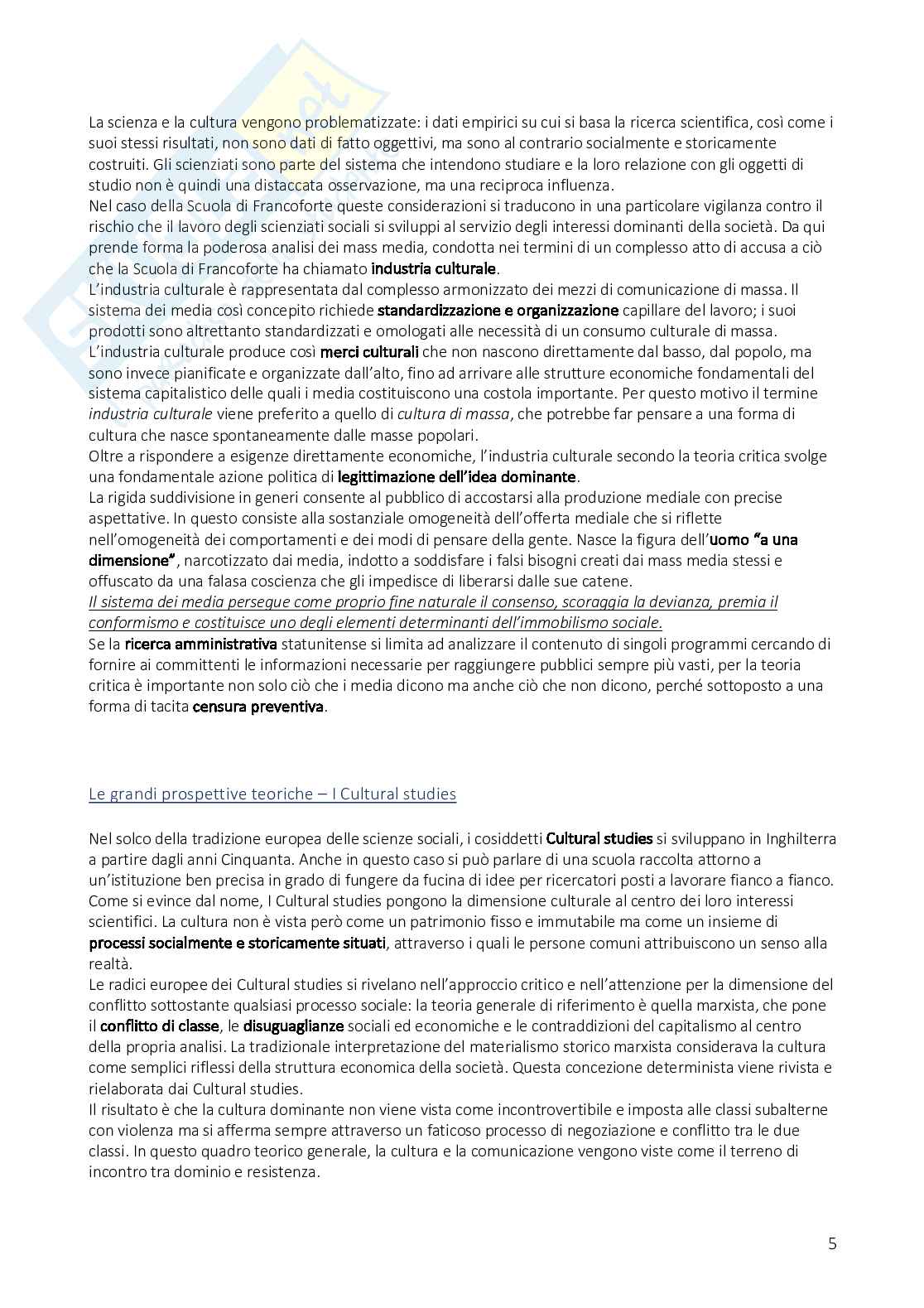 La scienza e la cultura vengono problematizzate: i dati empirici su cui si basa la ricerca scientifica, così come i suoi stessi risultati, non sono dati di fatto oggettivi, ma sono al contrario socialmente e storicamente costruiti. Gli scienziati sono parte del sistema che intendono studiare e la loro relazione con gli oggetti di studio non è quindi una distaccata osservazione, ma una reciproca influenza.
Nel caso della Scuola di Francoforte queste considerazioni si traducono in una particolare vigilanza contro il rischio che il lavoro degli scienziati sociali si sviluppi al servizio degli interessi dominanti della società. Da qui prende forma la poderosa analisi dei mass media, condotta nei termini di un complesso atto di accusa a ciò che la Scuola di Francoforte ha chiamato industria culturale.
L'industria culturale è rappresentata dal complesso armonizzato dei mezzi di comunicazione di massa. Il sistema dei media così concepito richiede standardizzazione e organizzazione capillare del lavoro; i suoi prodotti sono altrettanto standardizzati e omologati alle necessità di un consumo culturale di massa.
L'industria culturale produce così merci culturali che non nascono direttamente dal basso, dal popolo, ma sono invece pianificate e organizzate dall'alto, fino ad arrivare alle strutture economiche fondamentali del sistema capitalistico delle quali i media costituiscono una costola importante. Per questo motivo il termine industria culturale viene preferito a quello di cultura di massa, che potrebbe far pensare a una forma di cultura che nasce spontaneamente dalle masse popolari.
Oltre a rispondere a esigenze direttamente economiche, l'industria culturale secondo la teoria critica svolge una fondamentale azione politica di legittimazione dell'idea dominante.
La rigida suddivisione in generi consente al pubblico di accostarsi alla produzione mediale con precise aspettative. In questo consiste alla sostanziale omogeneità dell'offerta mediale che si riflette nell'omogeneità dei comportamenti e dei modi di pensare della gente. Nasce la figura dell'uomo "a una dimensione", narcotizzato dai media, indotto a soddisfare i falsi bisogni creati dai mass media stessi e offuscato da una falasa coscienza che gli impedisce di liberarsi dalle sue catene.
Il sistema dei media persegue come proprio fine naturale il consenso, scoraggia la devianza, premia il conformismo e costituisce uno degli elementi determinanti dell'immobilismo sociale.
Se la ricerca amministrativa statunitense si limita ad analizzare il contenuto di singoli programmi cercando di fornire ai committenti le informazioni necessarie per raggiungere pubblici sempre più vasti, per la teoria critica è importante non solo ciò che i media dicono ma anche ciò che non dicono, perché sottoposto a una forma di tacita censura preventiva.

Le grandi prospettive teoriche – I Cultural studies

Nel solco della tradizione europea delle scienze sociali, i cosiddetti Cultural studies si sviluppano in Inghilterra a partire dagli anni Cinquanta. Anche in questo caso si può parlare di una scuola raccolta attorno a un'istituzione ben precisa in grado di fungere da fucina di idee per ricercatori posti a lavorare fianco a fianco.
Come si evince dal nome, I Cultural studies pongono la dimensione culturale al centro dei loro interessi scientifici. La cultura non è vista però come un patrimonio fisso e immutabile ma come un insieme di processi socialmente e storicamente situati, attraverso i quali le persone comuni attribuiscono un senso alla realtà.
Le radici europee dei Cultural studies si rivelano nell'approccio critico e nell'attenzione per la dimensione del conflitto sottostante qualsiasi processo sociale: la teoria generale di riferimento è quella marxista, che pone il conflitto di classe, le disuguaglianze sociali ed economiche e le contraddizioni del capitalismo al centro della propria analisi. La tradizionale interpretazione del materialismo storico marxista considerava la cultura come semplici riflessi della struttura economica della società. Questa concezione determinista viene rivista e rielaborata dai Cultural studies.
Il risultato è che la cultura dominante non viene vista come incontrovertibile e imposta alle classi subalterne con violenza ma si afferma sempre attraverso un faticoso processo di negoziazione e conflitto tra le due classi. In questo quadro teorico generale, la cultura e la comunicazione vengono viste come il terreno di incontro tra dominio e resistenza.

5